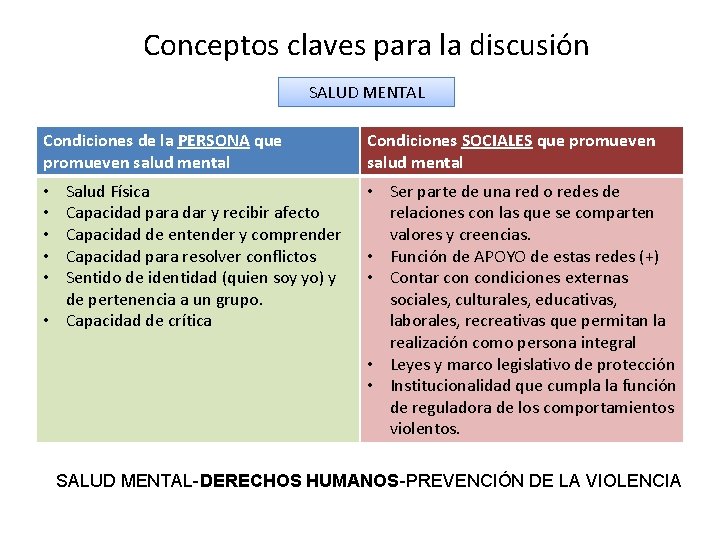 Conceptos claves para la discusión

SALUD MENTAL

| Condiciones de la PERSONA que promueven salud mental | Condiciones SOCIALES que promueven salud mental |
|---|---|
| • Salud Física<br>• Capacidad para dar y recibir afecto<br>• Capacidad de entender y comprender<br>• Capacidad para resolver conflictos<br>• Sentido de identidad (quien soy yo) y de pertenencia a un grupo.<br>• Capacidad de crítica | • Ser parte de una red o redes de relaciones con las que se comparten valores y creencias.<br>• Función de APOYO de estas redes (+)<br>• Contar con condiciones externas sociales, culturales, educativas, laborales, recreativas que permitan la realización como persona integral<br>• Leyes y marco legislativo de protección<br>• Institucionalidad que cumpla la función de reguladora de los comportamientos violentos. |

SALUD MENTAL-DERECHOS HUMANOS-PREVENCIÓN DE LA VIOLENCIA